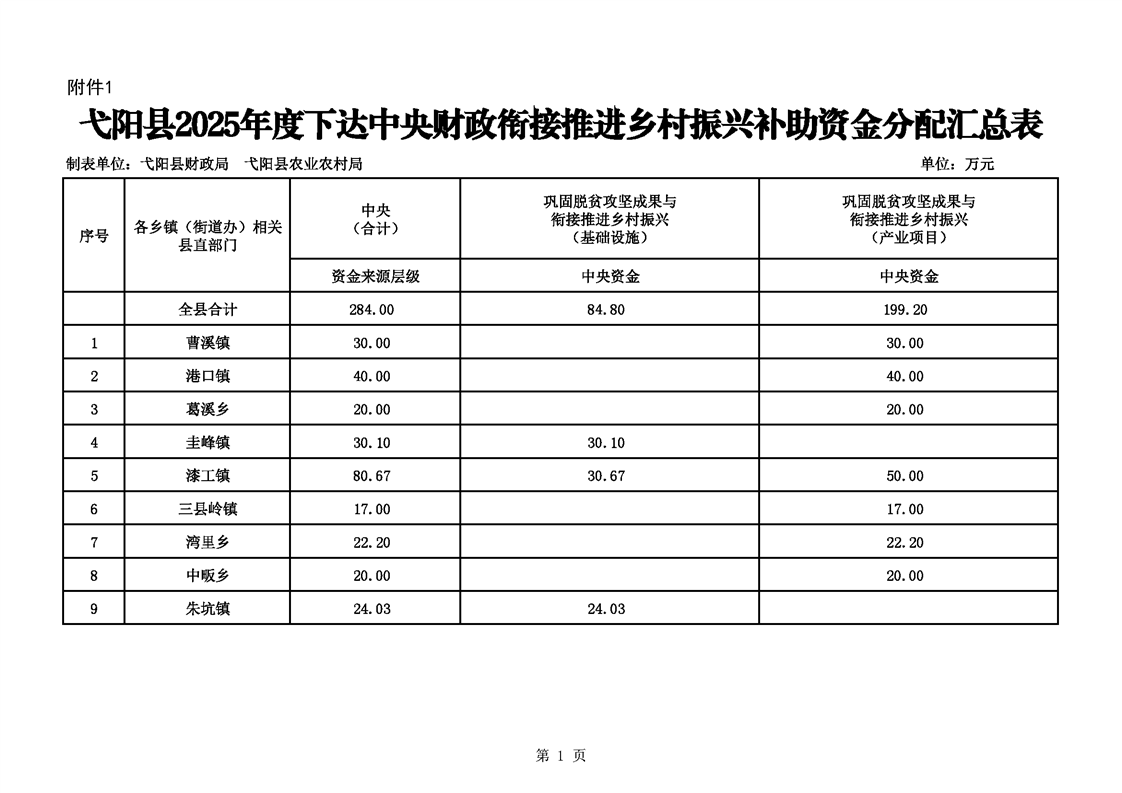 附件1

弋阳县2025年度下达中央财政衔接推进乡村振兴补助资金分配汇总表

制表单位：弋阳县财政局　弋阳县农业农村局　　　　单位：万元

| 序号 | 各乡镇（街道办）相关县直部门 | 中央（合计） | 巩固脱贫攻坚成果与衔接推进乡村振兴（基础设施） | 巩固脱贫攻坚成果与衔接推进乡村振兴（产业项目） |
|---|---|---|---|---|
| | | 资金来源层级 | 中央资金 | 中央资金 |
| | 全县合计 | 284.00 | 84.80 | 199.20 |
| 1 | 曹溪镇 | 30.00 | | 30.00 |
| 2 | 港口镇 | 40.00 | | 40.00 |
| 3 | 葛溪乡 | 20.00 | | 20.00 |
| 4 | 圭峰镇 | 30.10 | 30.10 | |
| 5 | 漆工镇 | 80.67 | 30.67 | 50.00 |
| 6 | 三县岭镇 | 17.00 | | 17.00 |
| 7 | 湾里乡 | 22.20 | | 22.20 |
| 8 | 中畈乡 | 20.00 | | 20.00 |
| 9 | 朱坑镇 | 24.03 | 24.03 | |

第 1 页